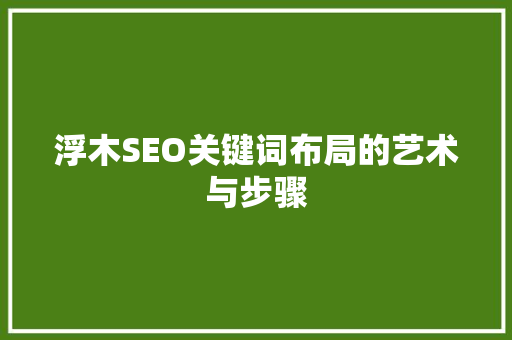 浮木SEO关键词布局的艺术与步骤